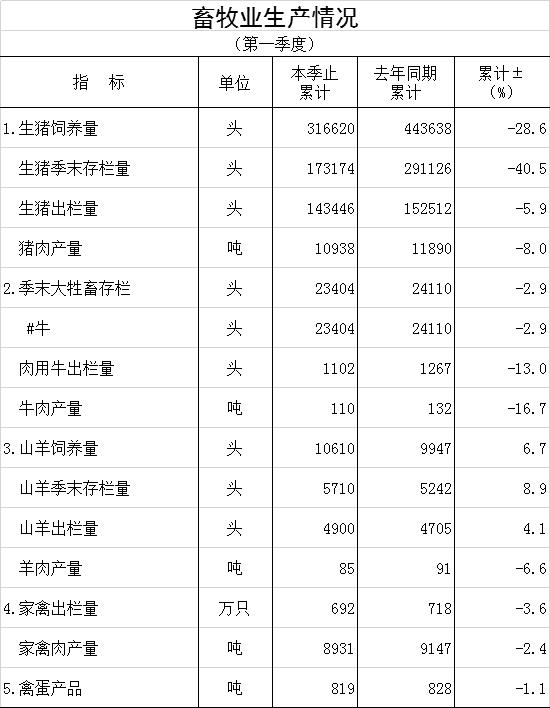 畜牧业生产情况

（第一季度）

| 指　标 | 单位 | 本季止累计 | 去年同期累计 | 累计±(%) |
|---|---|---|---|---|
| 1.生猪饲养量 | 头 | 316620 | 443638 | -28.6 |
| 生猪季末存栏量 | 头 | 173174 | 291126 | -40.5 |
| 生猪出栏量 | 头 | 143446 | 152512 | -5.9 |
| 猪肉产量 | 吨 | 10938 | 11890 | -8.0 |
| 2.季末大牲畜存栏 | 头 | 23404 | 24110 | -2.9 |
| #牛 | 头 | 23404 | 24110 | -2.9 |
| 肉用牛出栏量 | 头 | 1102 | 1267 | -13.0 |
| 牛肉产量 | 吨 | 110 | 132 | -16.7 |
| 3.山羊饲养量 | 头 | 10610 | 9947 | 6.7 |
| 山羊季末存栏量 | 头 | 5710 | 5242 | 8.9 |
| 山羊出栏量 | 头 | 4900 | 4705 | 4.1 |
| 羊肉产量 | 吨 | 85 | 91 | -6.6 |
| 4.家禽出栏量 | 万只 | 692 | 718 | -3.6 |
| 家禽肉产量 | 吨 | 8931 | 9147 | -2.4 |
| 5.禽蛋产品 | 吨 | 819 | 828 | -1.1 |